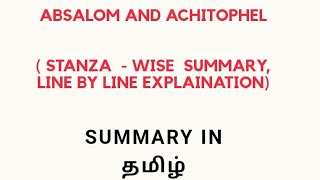 ABSALOM AND ACHITOPHEL

( STANZA - WISE SUMMARY, LINE BY LINE EXPLAINATION)

SUMMARY IN
தமிழ்